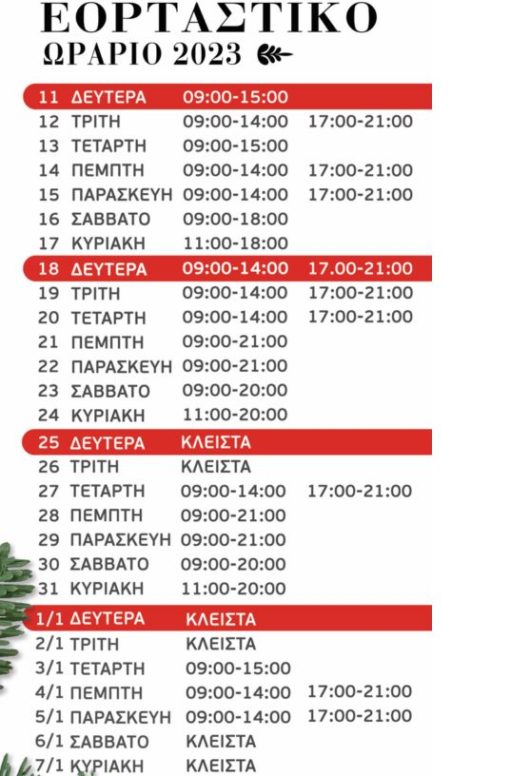 ΕΟΡΤΑΣΤΙΚΟ
ΩΡΑΡΙΟ 2023

| | | | |
|---|---|---|---|
| 11 | ΔΕΥΤΕΡΑ | 09:00-15:00 | |
| 12 | ΤΡΙΤΗ | 09:00-14:00 | 17:00-21:00 |
| 13 | ΤΕΤΑΡΤΗ | 09:00-15:00 | |
| 14 | ΠΕΜΠΤΗ | 09:00-14:00 | 17:00-21:00 |
| 15 | ΠΑΡΑΣΚΕΥΗ | 09:00-14:00 | 17:00-21:00 |
| 16 | ΣΑΒΒΑΤΟ | 09:00-18:00 | |
| 17 | ΚΥΡΙΑΚΗ | 11:00-18:00 | |
| 18 | ΔΕΥΤΕΡΑ | 09:00-14:00 | 17.00-21:00 |
| 19 | ΤΡΙΤΗ | 09:00-14:00 | 17:00-21:00 |
| 20 | ΤΕΤΑΡΤΗ | 09:00-14:00 | 17:00-21:00 |
| 21 | ΠΕΜΠΤΗ | 09:00-21:00 | |
| 22 | ΠΑΡΑΣΚΕΥΗ | 09:00-21:00 | |
| 23 | ΣΑΒΒΑΤΟ | 09:00-20:00 | |
| 24 | ΚΥΡΙΑΚΗ | 11:00-20:00 | |
| 25 | ΔΕΥΤΕΡΑ | ΚΛΕΙΣΤΑ | |
| 26 | ΤΡΙΤΗ | ΚΛΕΙΣΤΑ | |
| 27 | ΤΕΤΑΡΤΗ | 09:00-14:00 | 17:00-21:00 |
| 28 | ΠΕΜΠΤΗ | 09:00-21:00 | |
| 29 | ΠΑΡΑΣΚΕΥΗ | 09:00-21:00 | |
| 30 | ΣΑΒΒΑΤΟ | 09:00-20:00 | |
| 31 | ΚΥΡΙΑΚΗ | 11:00-20:00 | |
| 1/1 | ΔΕΥΤΕΡΑ | ΚΛΕΙΣΤΑ | |
| 2/1 | ΤΡΙΤΗ | ΚΛΕΙΣΤΑ | |
| 3/1 | ΤΕΤΑΡΤΗ | 09:00-15:00 | |
| 4/1 | ΠΕΜΠΤΗ | 09:00-14:00 | 17:00-21:00 |
| 5/1 | ΠΑΡΑΣΚΕΥΗ | 09:00-14:00 | 17:00-21:00 |
| 6/1 | ΣΑΒΒΑΤΟ | ΚΛΕΙΣΤΑ | |
| 7/1 | ΚΥΡΙΑΚΗ | ΚΛΕΙΣΤΑ | |